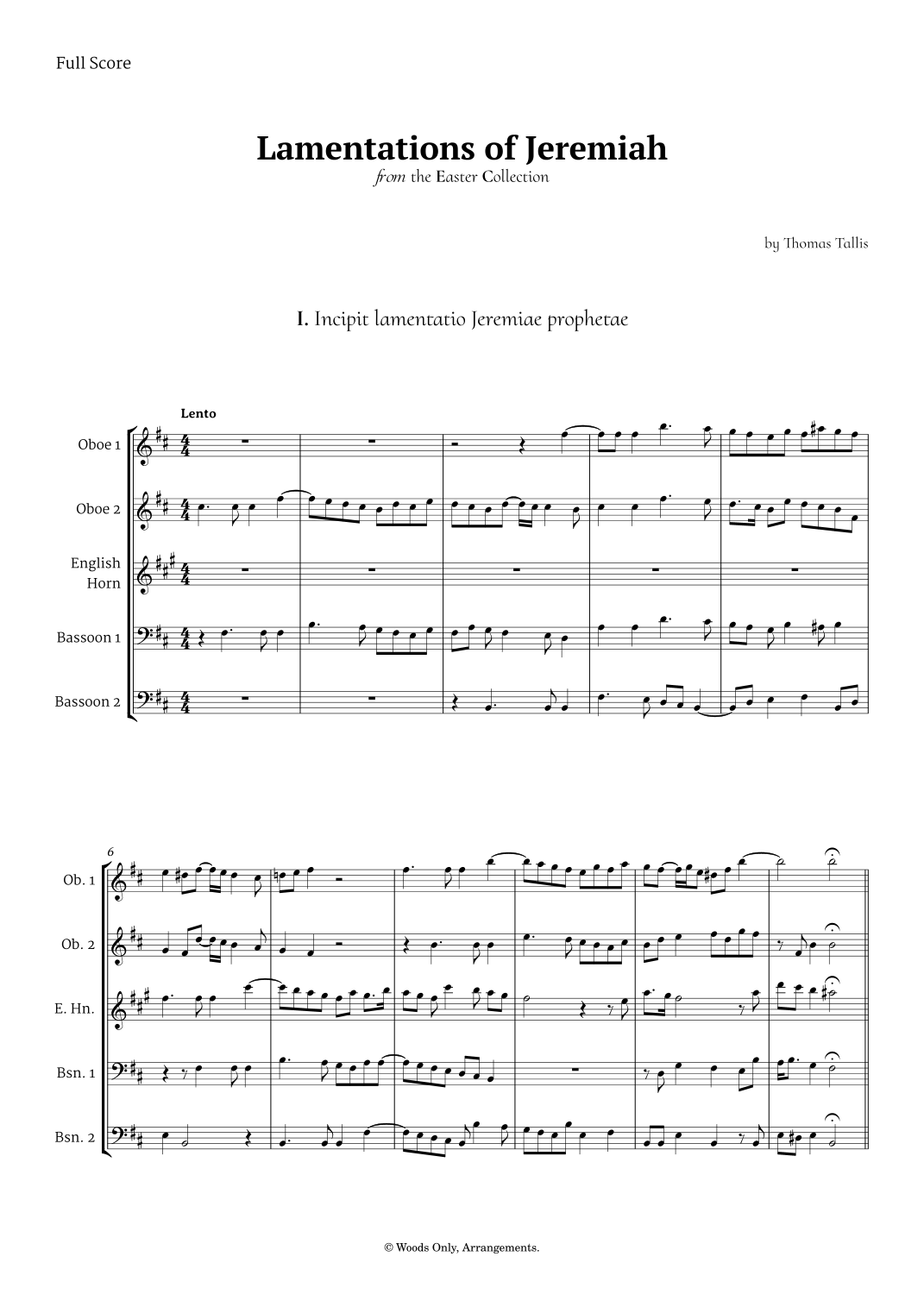 Full Score

Lamentations of Jeremiah

from the Easter Collection

by Thomas Tallis

I. Incipit lamentatio Jeremiae prophetae

Lento

Oboe 1

Oboe 2

English Horn

Bassoon 1

Bassoon 2

6

Ob. 1

Ob. 2

E. Hn.

Bsn. 1

Bsn. 2

© Woods Only, Arrangements.